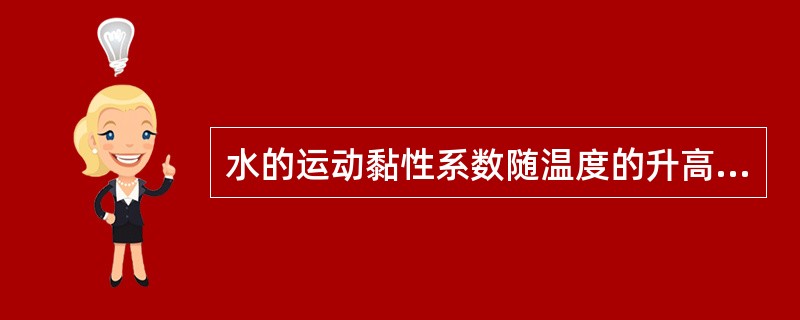 水的运动黏性系数随温度的升高...